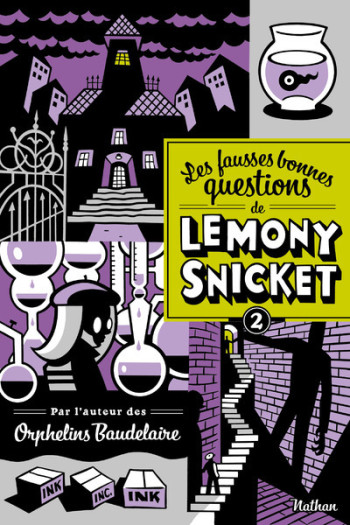 Les fausses bonnes questions de LEMONY SNICKET

2

Par l'auteur des

Orphelins Baudelaire

INK INC. INK

Nathan